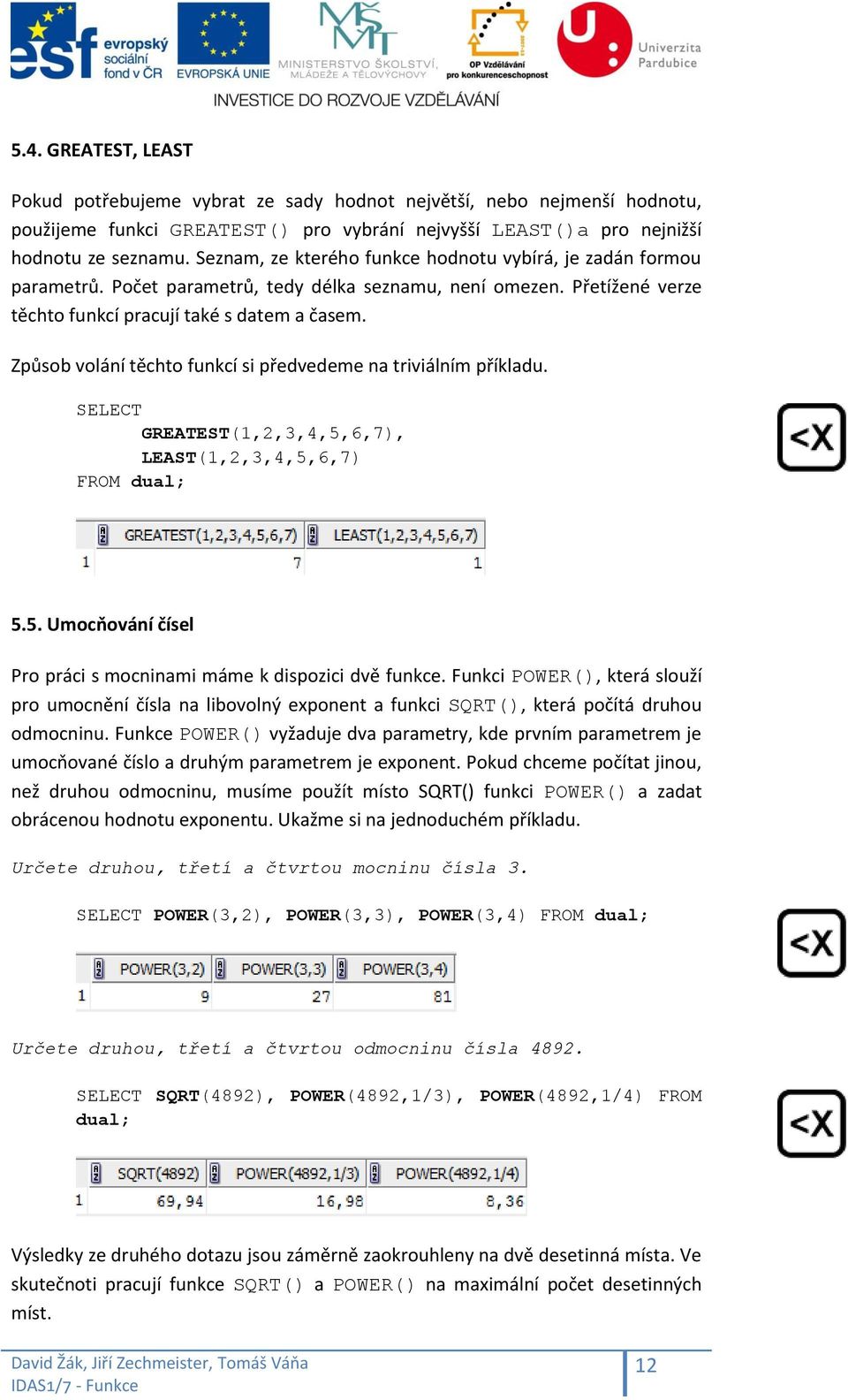 esf evropský sociální fond v ČR
EVROPSKÁ UNIE
MINISTERSTVO ŠKOLSTVÍ, MLÁDEŽE A TĚLOVÝCHOVY
OP Vzdělávání pro konkurenceschopnost
Univerzita Pardubice
INVESTICE DO ROZVOJE VZDĚLÁVÁNÍ

5.4. GREATEST, LEAST

Pokud potřebujeme vybrat ze sady hodnot největší, nebo nejmenší hodnotu, použijeme funkci GREATEST() pro vybrání nejvyšší LEAST()a pro nejnižší hodnotu ze seznamu. Seznam, ze kterého funkce hodnotu vybírá, je zadán formou parametrů. Počet parametrů, tedy délka seznamu, není omezen. Přetížené verze těchto funkcí pracují také s datem a časem.

Způsob volání těchto funkcí si předvedeme na triviálním příkladu.

SELECT
GREATEST(1,2,3,4,5,6,7),
LEAST(1,2,3,4,5,6,7)
FROM dual;

<X

| | GREATEST(1,2,3,4,5,6,7) | LEAST(1,2,3,4,5,6,7) |
|---|---|---|
| 1 | 7 | 1 |

5.5. Umocňování čísel

Pro práci s mocninami máme k dispozici dvě funkce. Funkci POWER(), která slouží pro umocnění čísla na libovolný exponent a funkci SQRT(), která počítá druhou odmocninu. Funkce POWER() vyžaduje dva parametry, kde prvním parametrem je umocňované číslo a druhým parametrem je exponent. Pokud chceme počítat jinou, než druhou odmocninu, musíme použít místo SQRT() funkci POWER() a zadat obrácenou hodnotu exponentu. Ukažme si na jednoduchém příkladu.

Určete druhou, třetí a čtvrtou mocninu čísla 3.

SELECT POWER(3,2), POWER(3,3), POWER(3,4) FROM dual;

<X

| | POWER(3,2) | POWER(3,3) | POWER(3,4) |
|---|---|---|---|
| 1 | 9 | 27 | 81 |

Určete druhou, třetí a čtvrtou odmocninu čísla 4892.

SELECT SQRT(4892), POWER(4892,1/3), POWER(4892,1/4) FROM dual;

<X

| | SQRT(4892) | POWER(4892,1/3) | POWER(4892,1/4) |
|---|---|---|---|
| 1 | 69,94 | 16,98 | 8,36 |

Výsledky ze druhého dotazu jsou záměrně zaokrouhleny na dvě desetinná místa. Ve skutečnoti pracují funkce SQRT() a POWER() na maximální počet desetinných míst.

David Žák, Jiří Zechmeister, Tomáš Váňa
IDAS1/7 - Funkce
12